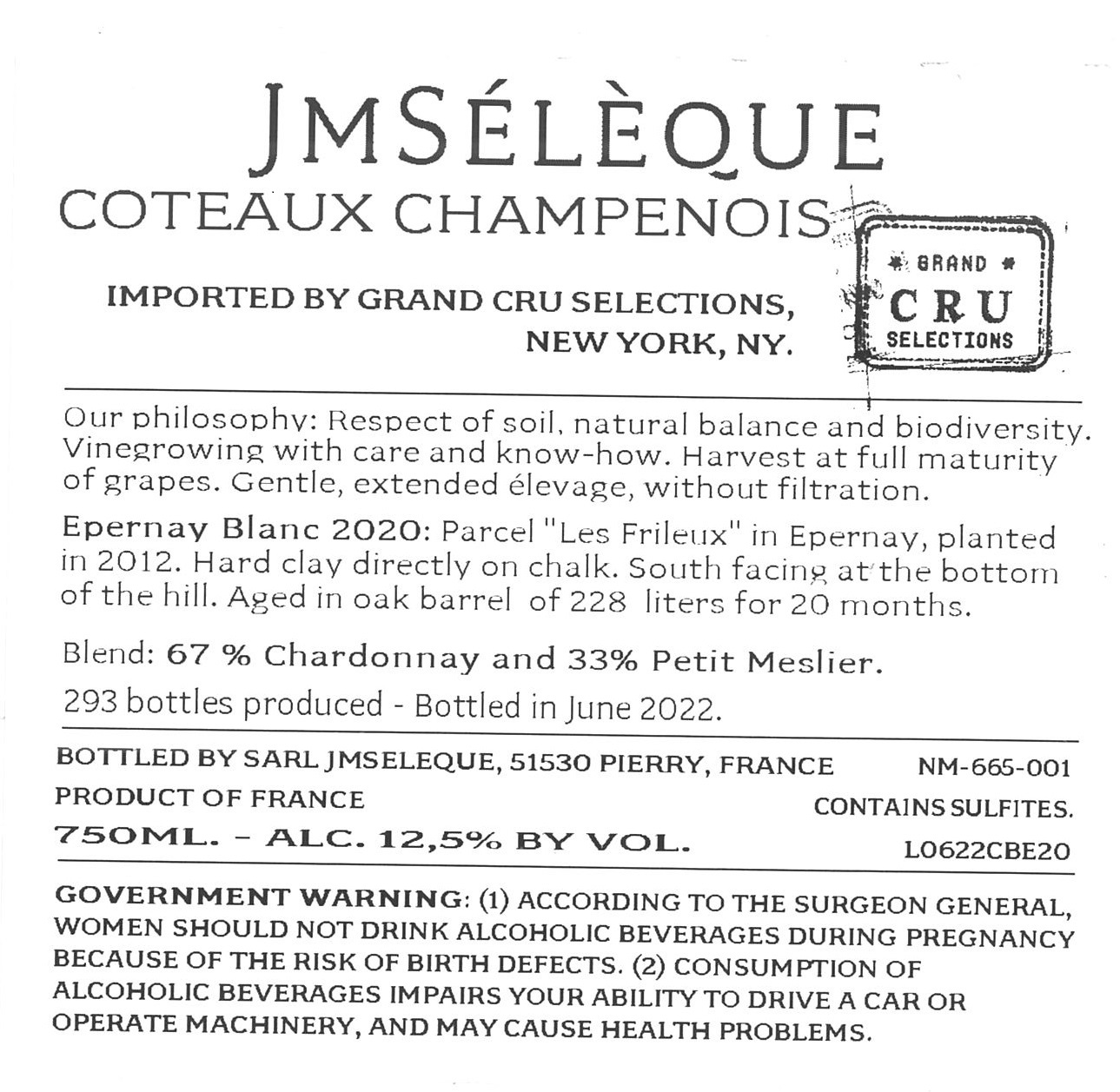 JMSÉLÈQUE
COTEAUX CHAMPENOIS

IMPORTED BY GRAND CRU SELECTIONS,
NEW YORK, NY.

GRAND
CRU
SELECTIONS

Our philosophy: Respect of soil, natural balance and biodiversity. Vinegrowing with care and know-how. Harvest at full maturity of grapes. Gentle, extended élevage, without filtration.

Epernay Blanc 2020: Parcel "Les Frileux" in Epernay, planted in 2012. Hard clay directly on chalk. South facing at the bottom of the hill. Aged in oak barrel of 228 liters for 20 months.

Blend: 67 % Chardonnay and 33% Petit Meslier.

293 bottles produced - Bottled in June 2022.

BOTTLED BY SARL JMSELEQUE, 51530 PIERRY, FRANCE NM-665-001
PRODUCT OF FRANCE CONTAINS SULFITES.
750ML. - ALC. 12,5% BY VOL. L0622CBE20

GOVERNMENT WARNING: (1) ACCORDING TO THE SURGEON GENERAL, WOMEN SHOULD NOT DRINK ALCOHOLIC BEVERAGES DURING PREGNANCY BECAUSE OF THE RISK OF BIRTH DEFECTS. (2) CONSUMPTION OF ALCOHOLIC BEVERAGES IMPAIRS YOUR ABILITY TO DRIVE A CAR OR OPERATE MACHINERY, AND MAY CAUSE HEALTH PROBLEMS.